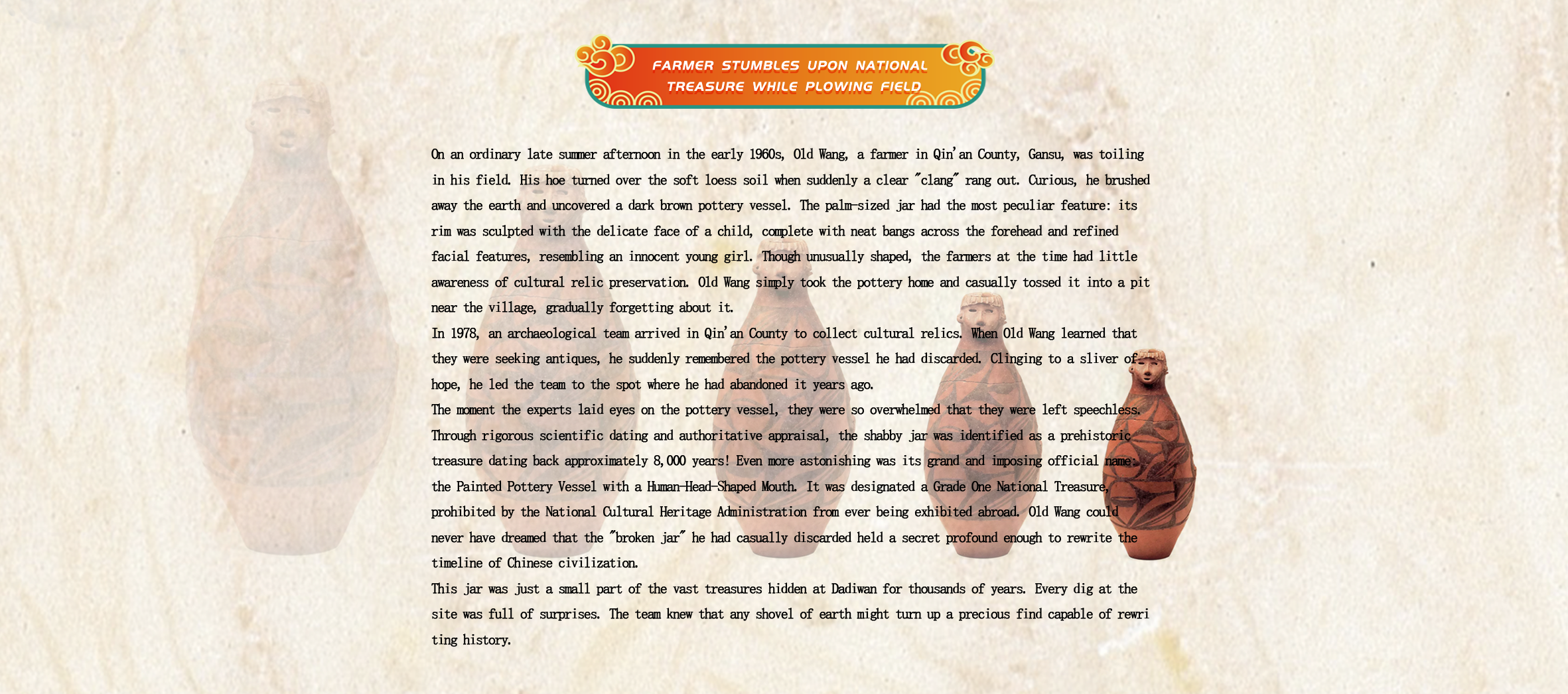 FARMER STUMBLES UPON NATIONAL TREASURE WHILE PLOWING FIELD

On an ordinary late summer afternoon in the early 1960s, Old Wang, a farmer in Qin'an County, Gansu, was toiling in his field. His hoe turned over the soft loess soil when suddenly a clear "clang" rang out. Curious, he brushed away the earth and uncovered a dark brown pottery vessel. The palm-sized jar had the most peculiar feature: its rim was sculpted with the delicate face of a child, complete with neat bangs across the forehead and refined facial features, resembling an innocent young girl. Though unusually shaped, the farmers at the time had little awareness of cultural relic preservation. Old Wang simply took the pottery home and casually tossed it into a pit near the village, gradually forgetting about it.
In 1978, an archaeological team arrived in Qin'an County to collect cultural relics. When Old Wang learned that they were seeking antiques, he suddenly remembered the pottery vessel he had discarded. Clinging to a sliver of hope, he led the team to the spot where he had abandoned it years ago.
The moment the experts laid eyes on the pottery vessel, they were so overwhelmed that they were left speechless. Through rigorous scientific dating and authoritative appraisal, the shabby jar was identified as a prehistoric treasure dating back approximately 8,000 years! Even more astonishing was its grand and imposing official name: the Painted Pottery Vessel with a Human-Head-Shaped Mouth. It was designated a Grade One National Treasure, prohibited by the National Cultural Heritage Administration from ever being exhibited abroad. Old Wang could never have dreamed that the "broken jar" he had casually discarded held a secret profound enough to rewrite the timeline of Chinese civilization.
This jar was just a small part of the vast treasures hidden at Dadiwan for thousands of years. Every dig at the site was full of surprises. The team knew that any shovel of earth might turn up a precious find capable of rewriting history.